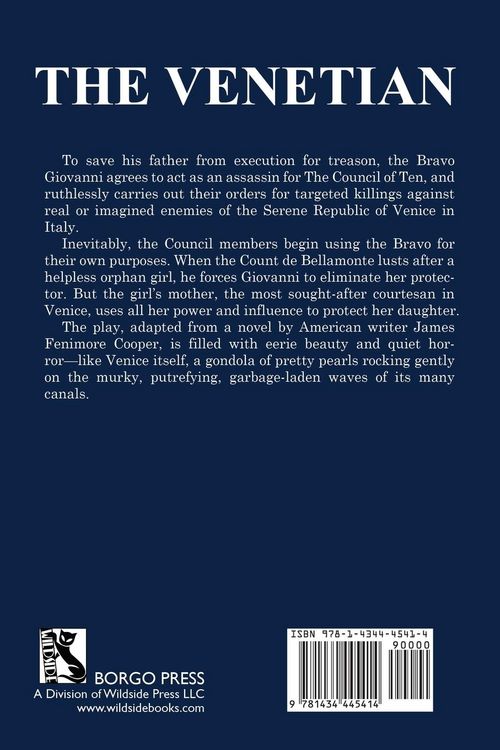 THE VENETIAN

To save his father from execution for treason, the Bravo Giovanni agrees to act as an assassin for The Council of Ten, and ruthlessly carries out their orders for targeted killings against real or imagined enemies of the Serene Republic of Venice in Italy.

Inevitably, the Council members begin using the Bravo for their own purposes. When the Count de Bellamonte lusts after a helpless orphan girl, he forces Giovanni to eliminate her protector. But the girl's mother, the most sought-after courtesan in Venice, uses all her power and influence to protect her daughter.

The play, adapted from a novel by American writer James Fenimore Cooper, is filled with eerie beauty and quiet horror—like Venice itself, a gondola of pretty pearls rocking gently on the murky, putrefying, garbage-laden waves of its many canals.

WILDSIDE

BORGO PRESS
A Division of Wildside Press LLC
www.wildsidebooks.com

ISBN 978-1-4344-4541-4
90000
9 781434 445414